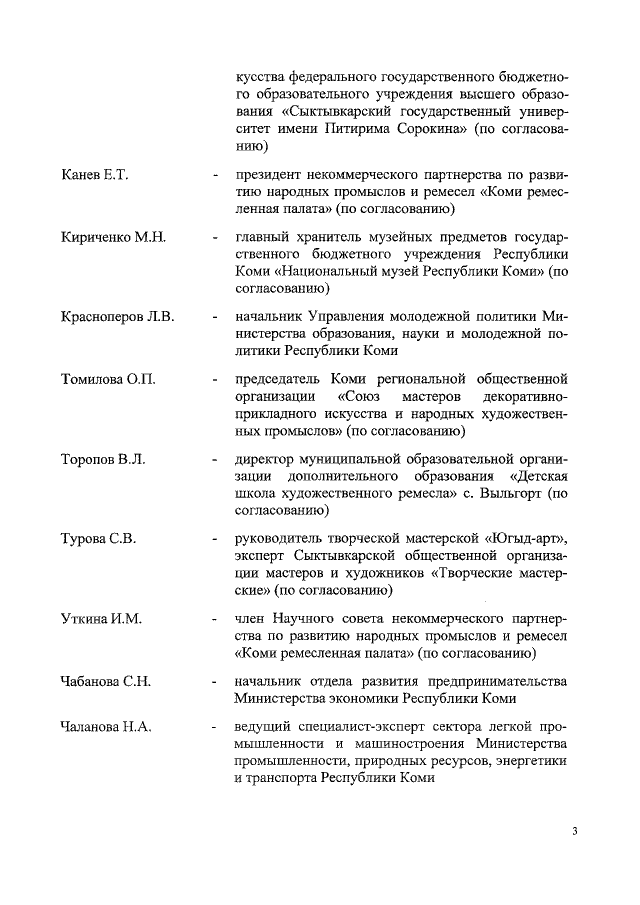 кусства федерального государственного бюджетного образовательного учреждения высшего образования «Сыктывкарский государственный университет имени Питирима Сорокина» (по согласованию)

Канев Е.Т. - президент некоммерческого партнерства по развитию народных промыслов и ремесел «Коми ремесленная палата» (по согласованию)

Кириченко М.Н. - главный хранитель музейных предметов государственного бюджетного учреждения Республики Коми «Национальный музей Республики Коми» (по согласованию)

Красноперов Л.В. - начальник Управления молодежной политики Министерства образования, науки и молодежной политики Республики Коми

Томилова О.П. - председатель Коми региональной общественной организации «Союз мастеров декоративно-прикладного искусства и народных художественных промыслов» (по согласованию)

Торопов В.Л. - директор муниципальной образовательной организации дополнительного образования «Детская школа художественного ремесла» с. Выльгорт (по согласованию)

Турова С.В. - руководитель творческой мастерской «Югыд-арт», эксперт Сыктывкарской общественной организации мастеров и художников «Творческие мастерские» (по согласованию)

Уткина И.М. - член Научного совета некоммерческого партнерства по развитию народных промыслов и ремесел «Коми ремесленная палата» (по согласованию)

Чабанова С.Н. - начальник отдела развития предпринимательства Министерства экономики Республики Коми

Чаланова Н.А. - ведущий специалист-эксперт сектора легкой промышленности и машиностроения Министерства промышленности, природных ресурсов, энергетики и транспорта Республики Коми

3